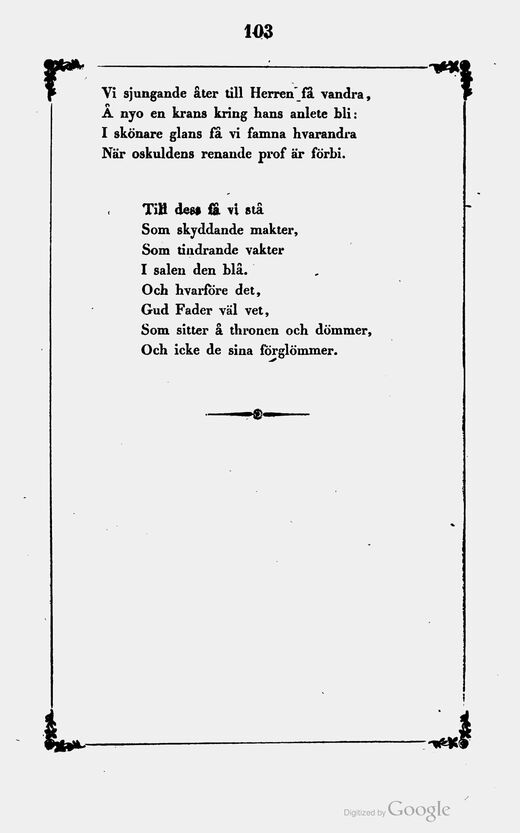 103

Vi sjungande åter till Herren få vandra,
Å nyo en krans kring hans anlete bli:
I skönare glans få vi famna hvarandra
När oskuldens renande prof är förbi.

Till dess få vi stå
Som skyddande makter,
Som tindrande vakter
I salen den blå.
Och hvarföre det,
Gud Fader väl vet,
Som sitter å thronen och dömmer,
Och icke de sina förglömmer.

Digitized by Google